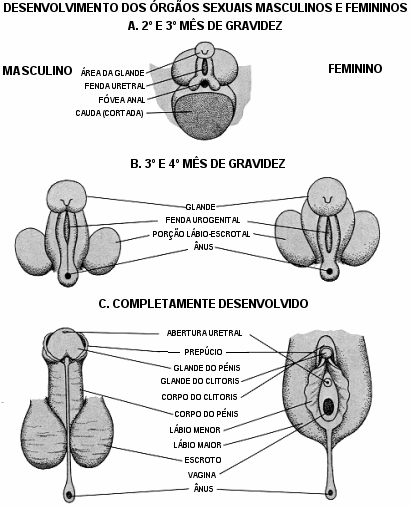 DESENVOLVIMENTO DOS ÓRGÃOS SEXUAIS MASCULINOS E FEMININOS
A. 2º E 3º MÊS DE GRAVIDEZ

MASCULINO

FEMININO

ÁREA DA GLANDE
FENDA URETRAL
FÓVEA ANAL
CAUDA (CORTADA)

B. 3º E 4º MÊS DE GRAVIDEZ

GLANDE
FENDA UROGENITAL
PORÇÃO LÁBIO-ESCROTAL
ÂNUS

C. COMPLETAMENTE DESENVOLVIDO

ABERTURA URETRAL
PREPÚCIO
GLANDE DO PÉNIS
GLANDE DO CLITORIS
CORPO DO CLITORIS
CORPO DO PÉNIS
LÁBIO MENOR
LÁBIO MAIOR
ESCROTO
VAGINA
ÂNUS